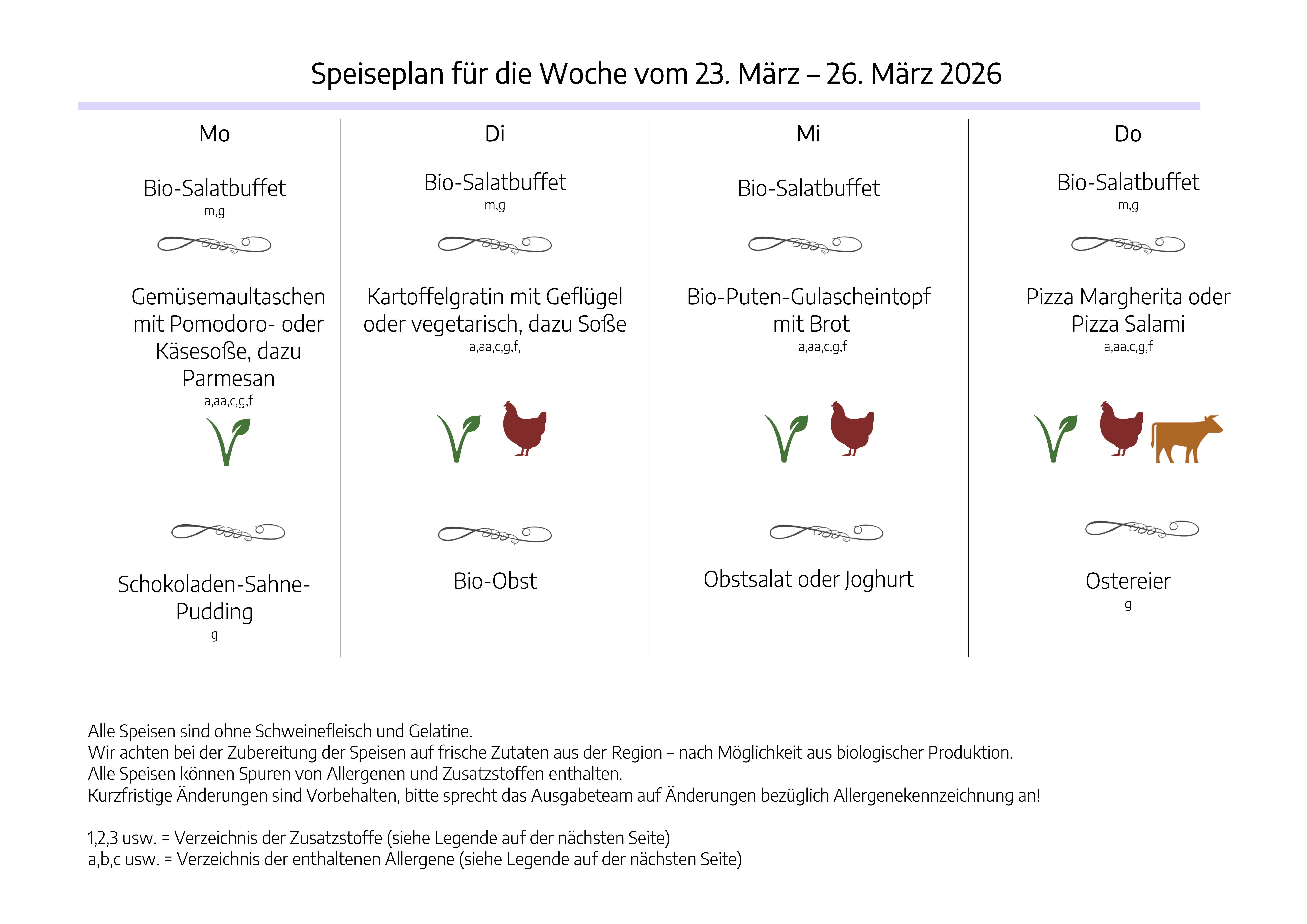 Speiseplan für die Woche vom 23. März – 26. März 2026

Mo

Bio-Salatbuffet
m,g

Gemüsemaultaschen mit Pomodoro- oder Käsesoße, dazu Parmesan
a,aa,c,g,f

Schokoladen-Sahne-Pudding
g

Di

Bio-Salatbuffet
m,g

Kartoffelgratin mit Geflügel oder vegetarisch, dazu Soße
a,aa,c,g,f,

Bio-Obst

Mi

Bio-Salatbuffet

Bio-Puten-Gulascheintopf mit Brot
a,aa,c,g,f

Obstsalat oder Joghurt

Do

Bio-Salatbuffet
m,g

Pizza Margherita oder Pizza Salami
a,aa,c,g,f

Ostereier
g

Alle Speisen sind ohne Schweinefleisch und Gelatine.
Wir achten bei der Zubereitung der Speisen auf frische Zutaten aus der Region – nach Möglichkeit aus biologischer Produktion.
Alle Speisen können Spuren von Allergenen und Zusatzstoffen enthalten.
Kurzfristige Änderungen sind Vorbehalten, bitte sprecht das Ausgabeteam auf Änderungen bezüglich Allergenekennzeichnung an!

1,2,3 usw. = Verzeichnis der Zusatzstoffe (siehe Legende auf der nächsten Seite)
a,b,c usw. = Verzeichnis der enthaltenen Allergene (siehe Legende auf der nächsten Seite)